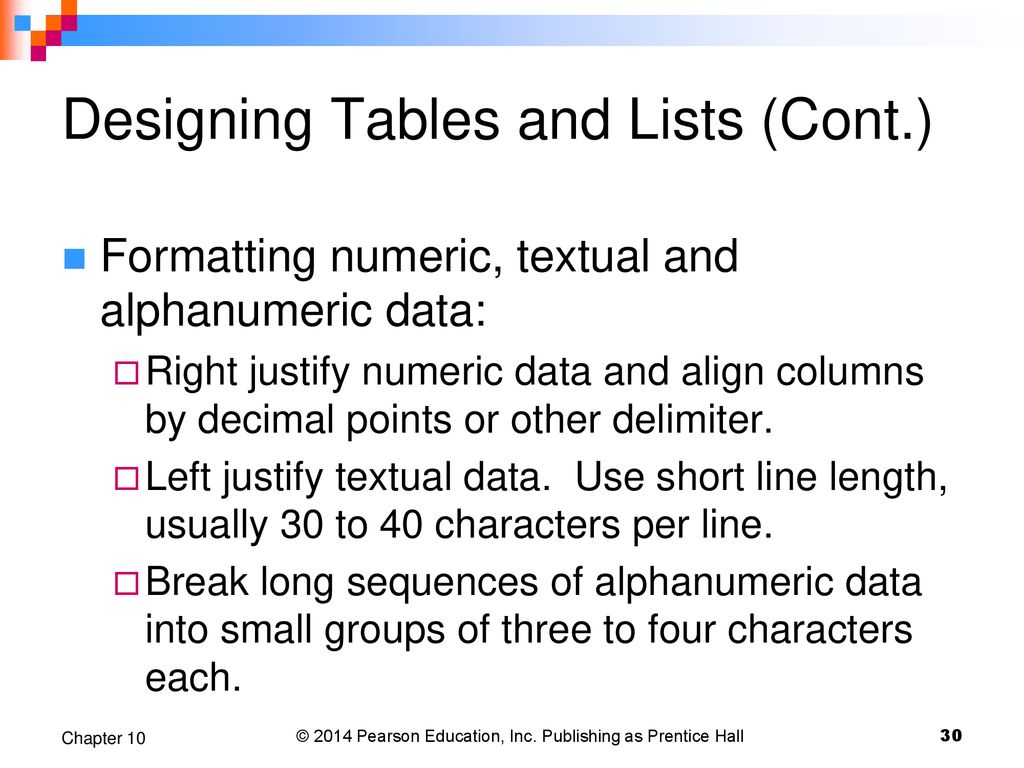 Designing Tables and Lists (Cont.)

Formatting numeric, textual and alphanumeric data:

Right justify numeric data and align columns by decimal points or other delimiter.

Left justify textual data.  Use short line length, usually 30 to 40 characters per line.

Break long sequences of alphanumeric data into small groups of three to four characters each.

Chapter 10

© 2014 Pearson Education, Inc. Publishing as Prentice Hall

30